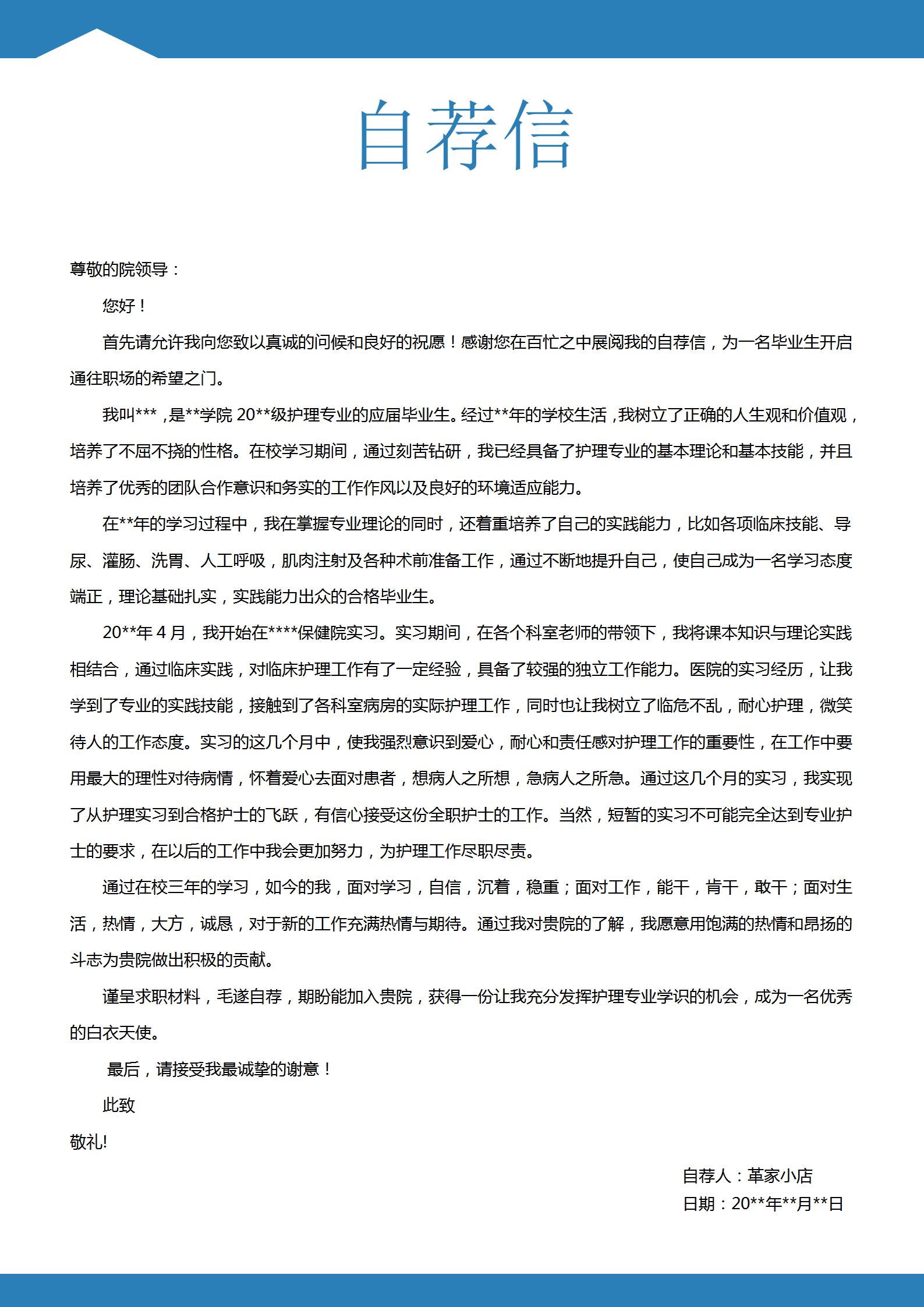 自荐信

尊敬的院领导：

您好！

首先请允许我向您致以真诚的问候和良好的祝愿！感谢您在百忙之中展阅我的自荐信，为一名毕业生开启通往职场的希望之门。

我叫***，是**学院 20**级护理专业的应届毕业生。经过**年的学校生活，我树立了正确的人生观和价值观，培养了不屈不挠的性格。在校学习期间，通过刻苦钻研，我已经具备了护理专业的基本理论和基本技能，并且培养了优秀的团队合作意识和务实的工作作风以及良好的环境适应能力。

在**年的学习过程中，我在掌握专业理论的同时，还着重培养了自己的实践能力，比如各项临床技能、导尿、灌肠、洗胃、人工呼吸，肌肉注射及各种术前准备工作，通过不断地提升自己，使自己成为一名学习态度端正，理论基础扎实，实践能力出众的合格毕业生。

20**年 4 月，我开始在****保健院实习。实习期间，在各个科室老师的带领下，我将课本知识与理论实践相结合，通过临床实践，对临床护理工作有了一定经验，具备了较强的独立工作能力。医院的实习经历，让我学到了专业的实践技能，接触到了各科室病房的实际护理工作，同时也让我树立了临危不乱，耐心护理，微笑待人的工作态度。实习的这几个月中，使我强烈意识到爱心，耐心和责任感对护理工作的重要性，在工作中要用最大的理性对待病情，怀着爱心去面对患者，想病人之所想，急病人之所急。通过这几个月的实习，我实现了从护理实习到合格护士的飞跃，有信心接受这份全职护士的工作。当然，短暂的实习不可能完全达到专业护士的要求，在以后的工作中我会更加努力，为护理工作尽职尽责。

通过在校三年的学习，如今的我，面对学习，自信，沉着，稳重；面对工作，能干，肯干，敢干；面对生活，热情，大方，诚恳，对于新的工作充满热情与期待。通过我对贵院的了解，我愿意用饱满的热情和昂扬的斗志为贵院做出积极的贡献。

谨呈求职材料，毛遂自荐，期盼能加入贵院，获得一份让我充分发挥护理专业学识的机会，成为一名优秀的白衣天使。

最后，请接受我最诚挚的谢意！

此致

敬礼!

自荐人：革家小店
日期：20**年**月**日